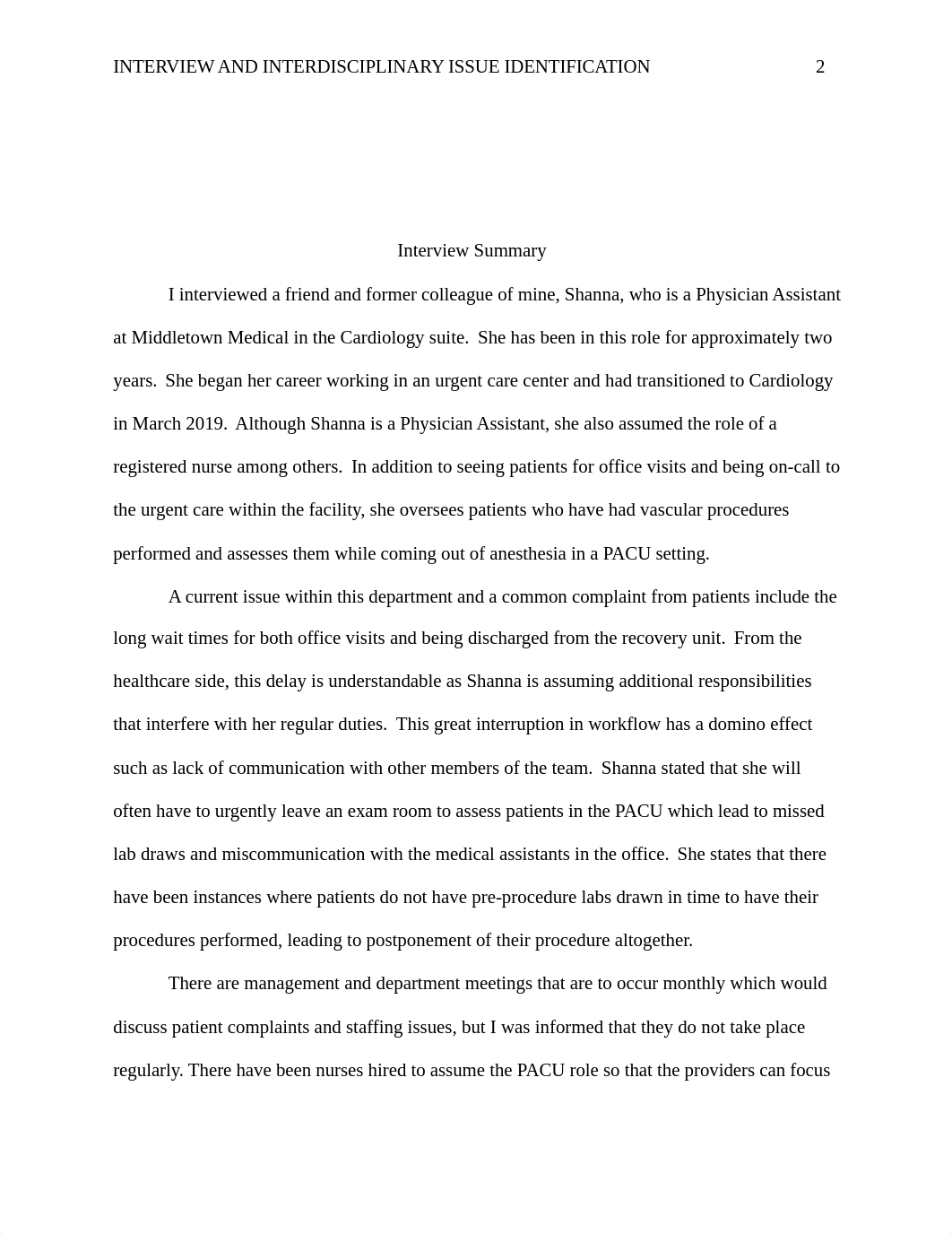 INTERVIEW AND INTERDISCIPLINARY ISSUE IDENTIFICATION 2

Interview Summary

I interviewed a friend and former colleague of mine, Shanna, who is a Physician Assistant at Middletown Medical in the Cardiology suite. She has been in this role for approximately two years. She began her career working in an urgent care center and had transitioned to Cardiology in March 2019. Although Shanna is a Physician Assistant, she also assumed the role of a registered nurse among others. In addition to seeing patients for office visits and being on-call to the urgent care within the facility, she oversees patients who have had vascular procedures performed and assesses them while coming out of anesthesia in a PACU setting.

A current issue within this department and a common complaint from patients include the long wait times for both office visits and being discharged from the recovery unit. From the healthcare side, this delay is understandable as Shanna is assuming additional responsibilities that interfere with her regular duties. This great interruption in workflow has a domino effect such as lack of communication with other members of the team. Shanna stated that she will often have to urgently leave an exam room to assess patients in the PACU which lead to missed lab draws and miscommunication with the medical assistants in the office. She states that there have been instances where patients do not have pre-procedure labs drawn in time to have their procedures performed, leading to postponement of their procedure altogether.

There are management and department meetings that are to occur monthly which would discuss patient complaints and staffing issues, but I was informed that they do not take place regularly. There have been nurses hired to assume the PACU role so that the providers can focus